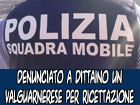 POLIZIA
SQUADRA MOBILE

DENUNCIATO A DITTAINO UN VALGUARNERESE PER RICETTAZIONE